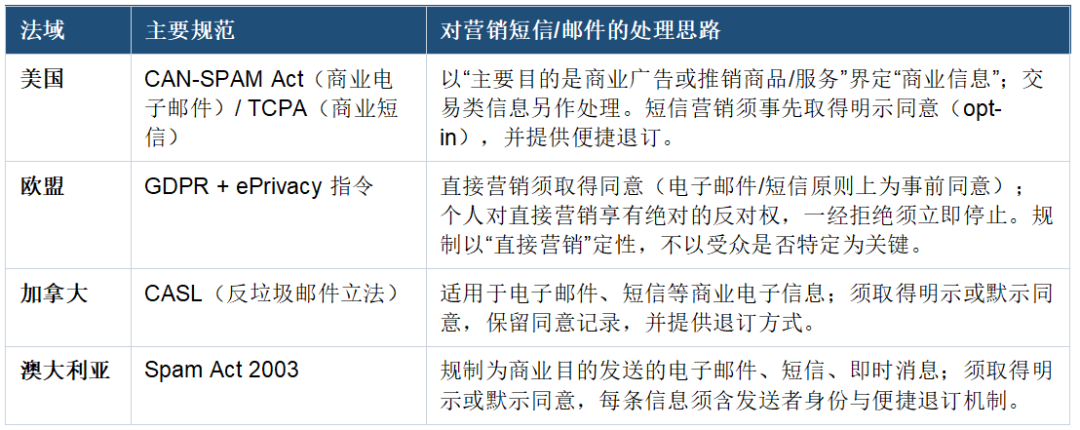 | 法域 | 主要规范 | 对营销短信/邮件的处理思路 |
|---|---|---|
| 美国 | CAN-SPAM Act（商业电子邮件）/ TCPA（商业短信） | 以“主要目的是商业广告或推销商品/服务”界定“商业信息”；交易类信息另作处理。短信营销须事先取得明示同意（opt-in），并提供便捷退订。 |
| 欧盟 | GDPR + ePrivacy 指令 | 直接营销须取得同意（电子邮件/短信原则上为事前同意）；个人对直接营销享有绝对的反对权，一经拒绝须立即停止。规制以“直接营销”定性，不以受众是否特定为关键。 |
| 加拿大 | CASL（反垃圾邮件立法） | 适用于电子邮件、短信等商业电子信息；须取得明示或默示同意，保留同意记录，并提供退订方式。 |
| 澳大利亚 | Spam Act 2003 | 规制为商业目的发送的电子邮件、短信、即时消息；须取得明示或默示同意，每条信息须含发送者身份与便捷退订机制。 |